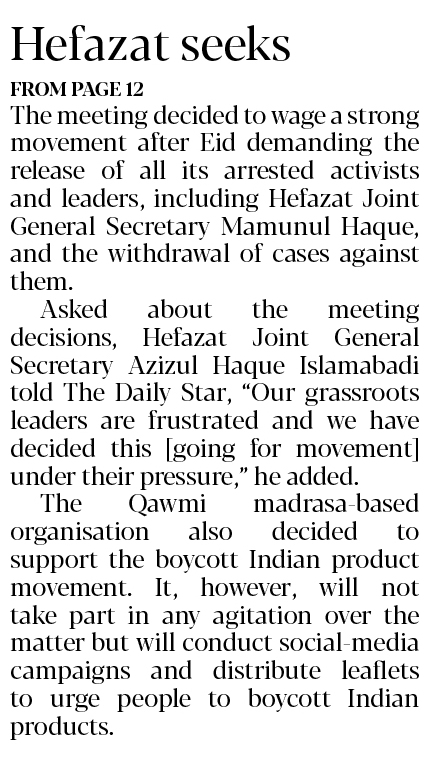 Hefazat seeks

FROM PAGE 12

The meeting decided to wage a strong movement after Eid demanding the release of all its arrested activists and leaders, including Hefazat Joint General Secretary Mamunul Haque, and the withdrawal of cases against them.

Asked about the meeting decisions, Hefazat Joint General Secretary Azizul Haque Islamabadi told The Daily Star, "Our grassroots leaders are frustrated and we have decided this [going for movement] under their pressure," he added.

The Qawmi madrasa-based organisation also decided to support the boycott Indian product movement. It, however, will not take part in any agitation over the matter but will conduct social-media campaigns and distribute leaflets to urge people to boycott Indian products.